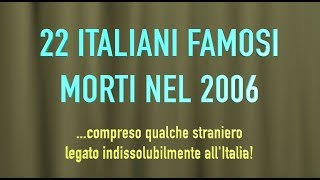 22 ITALIANI FAMOSI
MORTI NEL 2006

...compreso qualche straniero
legato indissolubilmente all'Italia!